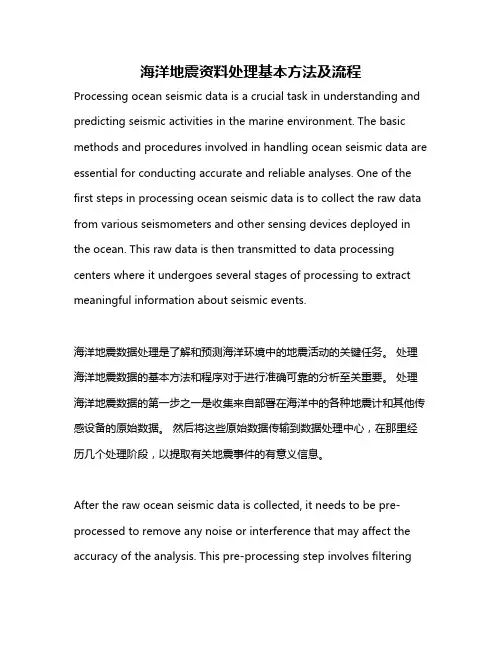 海洋地震资料处理基本方法及流程

Processing ocean seismic data is a crucial task in understanding and predicting seismic activities in the marine environment. The basic methods and procedures involved in handling ocean seismic data are essential for conducting accurate and reliable analyses. One of the first steps in processing ocean seismic data is to collect the raw data from various seismometers and other sensing devices deployed in the ocean. This raw data is then transmitted to data processing centers where it undergoes several stages of processing to extract meaningful information about seismic events.

海洋地震数据处理是了解和预测海洋环境中的地震活动的关键任务。 处理海洋地震数据的基本方法和程序对于进行准确可靠的分析至关重要。 处理海洋地震数据的第一步之一是收集来自部署在海洋中的各种地震计和其他传感设备的原始数据。 然后将这些原始数据传输到数据处理中心，在那里经历几个处理阶段，以提取有关地震事件的有意义信息。

After the raw ocean seismic data is collected, it needs to be pre-processed to remove any noise or interference that may affect the accuracy of the analysis. This pre-processing step involves filtering